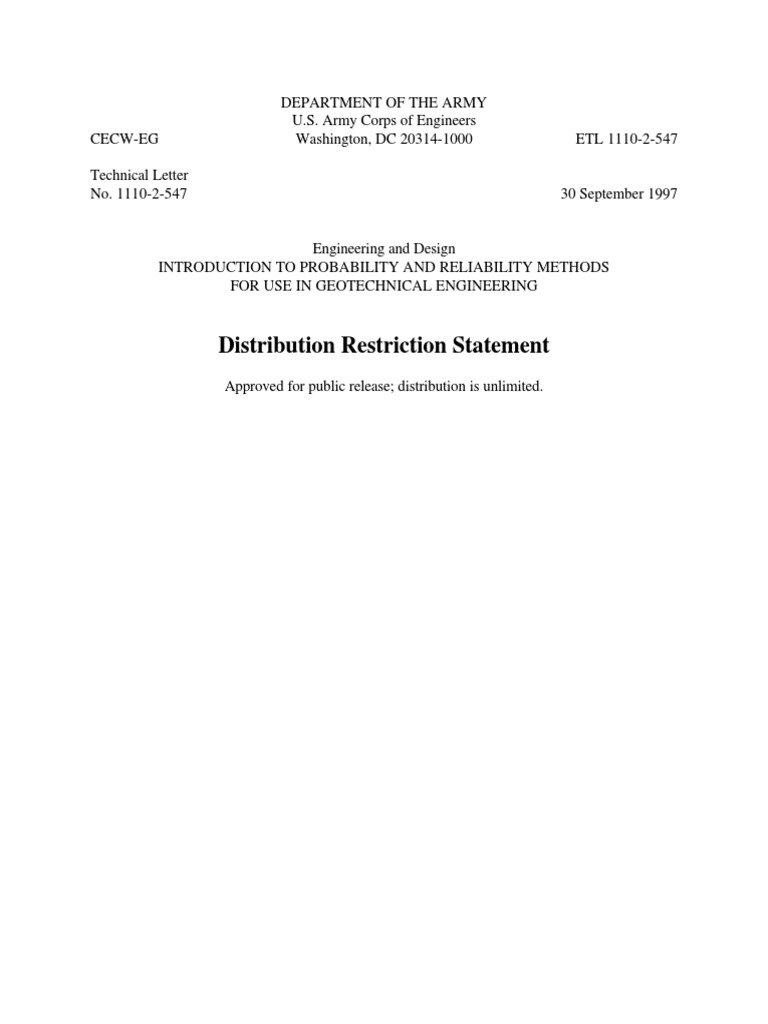 DEPARTMENT OF THE ARMY
U.S. Army Corps of Engineers
CECW-EG Washington, DC 20314-1000 ETL 1110-2-547

Technical Letter
No. 1110-2-547 30 September 1997

Engineering and Design
INTRODUCTION TO PROBABILITY AND RELIABILITY METHODS
FOR USE IN GEOTECHNICAL ENGINEERING

Distribution Restriction Statement

Approved for public release; distribution is unlimited.